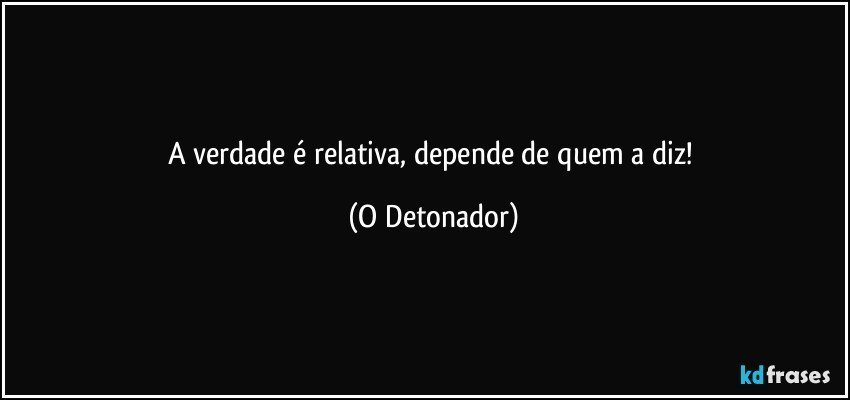 A verdade é relativa, depende de quem a diz!

(O Detonador)

kdfrases